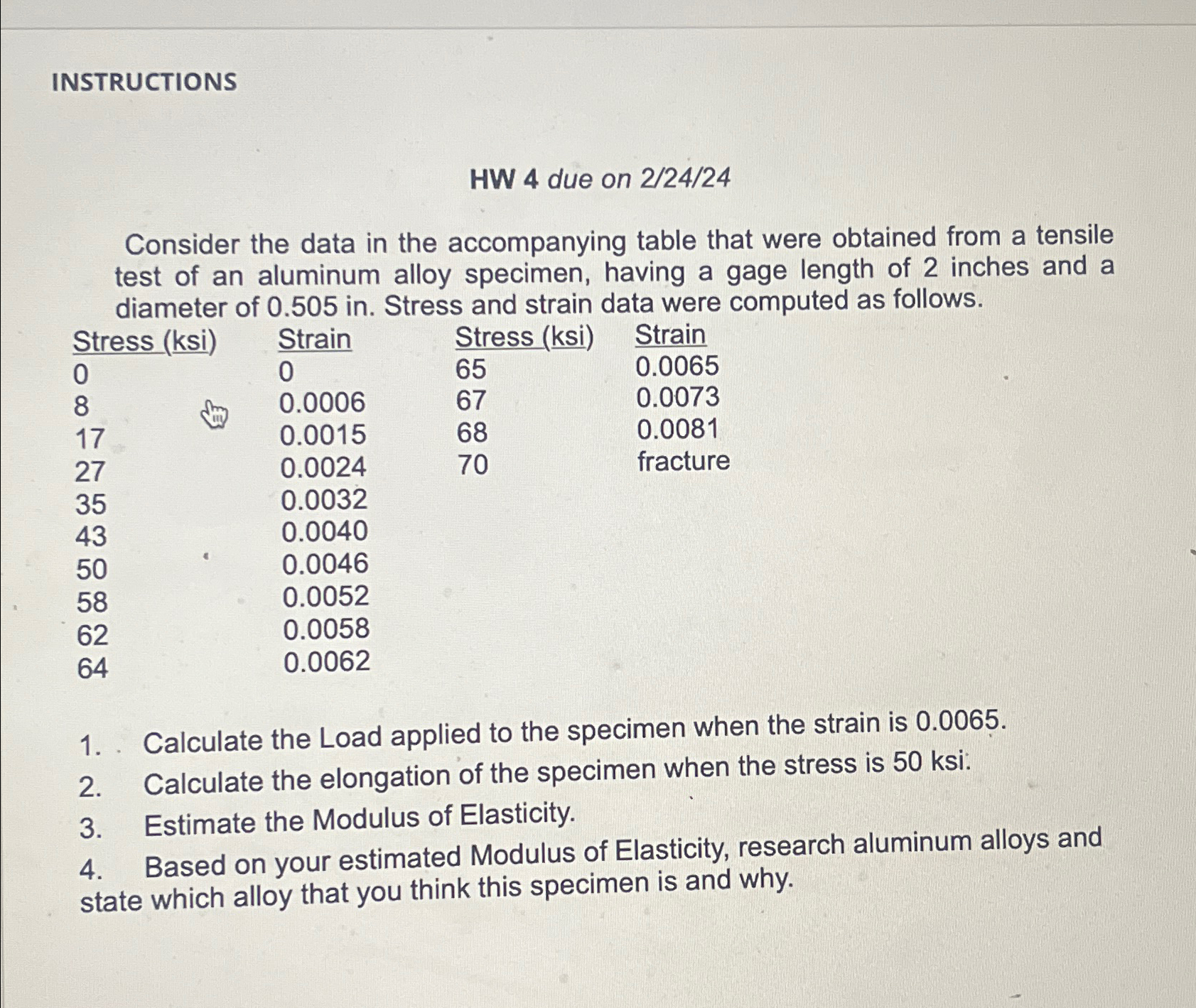 INSTRUCTIONS

HW 4 due on 2/24/24

Consider the data in the accompanying table that were obtained from a tensile test of an aluminum alloy specimen, having a gage length of 2 inches and a diameter of 0.505 in. Stress and strain data were computed as follows.

| Stress (ksi) | Strain | Stress (ksi) | Strain |
|---|---|---|---|
| 0 | 0 | 65 | 0.0065 |
| 8 | 0.0006 | 67 | 0.0073 |
| 17 | 0.0015 | 68 | 0.0081 |
| 27 | 0.0024 | 70 | fracture |
| 35 | 0.0032 | | |
| 43 | 0.0040 | | |
| 50 | 0.0046 | | |
| 58 | 0.0052 | | |
| 62 | 0.0058 | | |
| 64 | 0.0062 | | |

1. Calculate the Load applied to the specimen when the strain is 0.0065.
2. Calculate the elongation of the specimen when the stress is 50 ksi.
3. Estimate the Modulus of Elasticity.
4. Based on your estimated Modulus of Elasticity, research aluminum alloys and state which alloy that you think this specimen is and why.